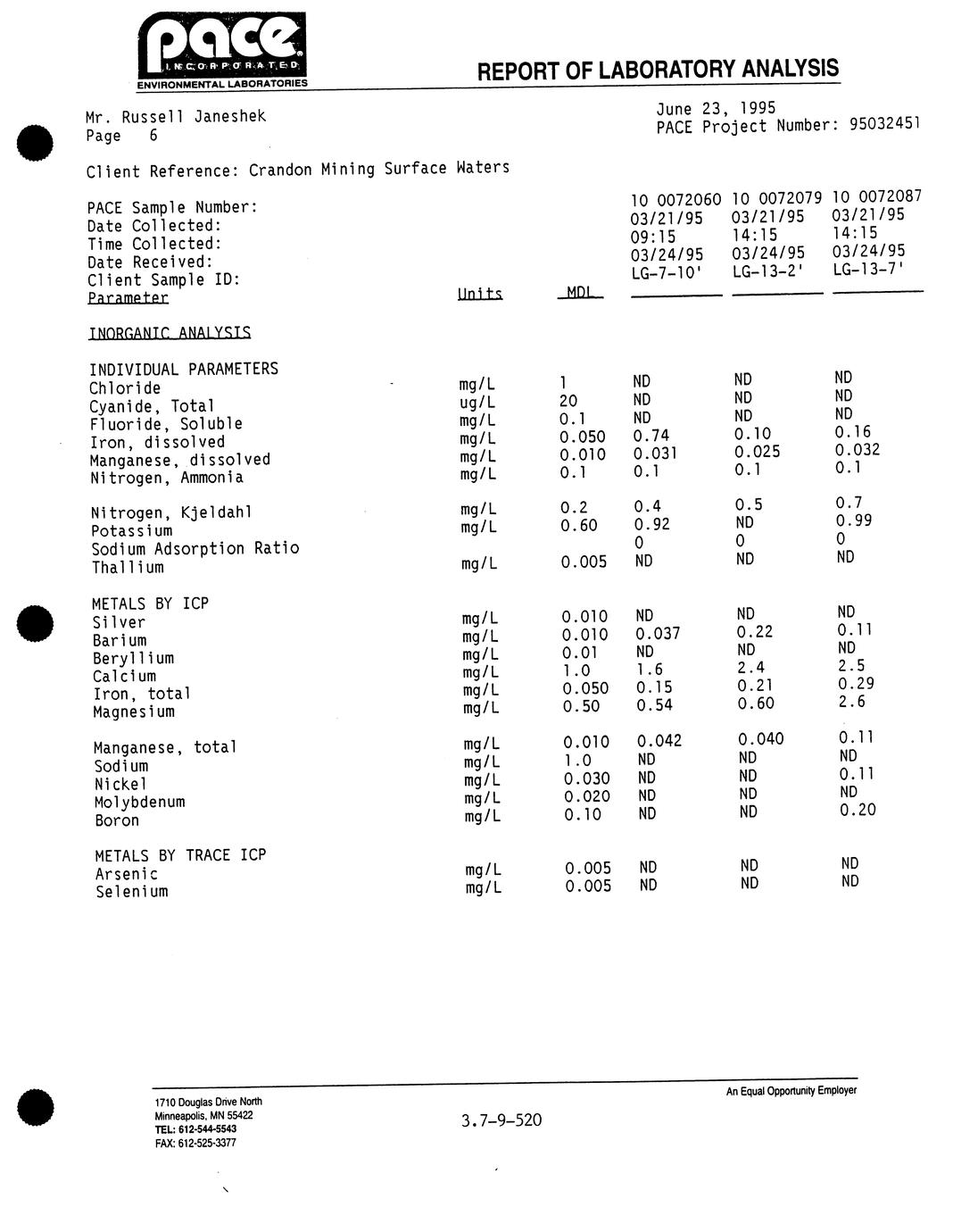 pace
INCORPORATED
ENVIRONMENTAL LABORATORIES

REPORT OF LABORATORY ANALYSIS

Mr. Russell Janeshek
Page 6

June 23, 1995
PACE Project Number: 95032451

Client Reference: Crandon Mining Surface Waters

| | | | | | |
|---|---|---|---|---|---|
| PACE Sample Number: | | | 10 0072060 | 10 0072079 | 10 0072087 |
| Date Collected: | | | 03/21/95 | 03/21/95 | 03/21/95 |
| Time Collected: | | | 09:15 | 14:15 | 14:15 |
| Date Received: | | | 03/24/95 | 03/24/95 | 03/24/95 |
| Client Sample ID: | | | LG-7-10' | LG-13-2' | LG-13-7' |
| Parameter | Units | MDL | | | |
| INORGANIC ANALYSIS | | | | | |
| INDIVIDUAL PARAMETERS | | | | | |
| Chloride | mg/L | 1 | ND | ND | ND |
| Cyanide, Total | ug/L | 20 | ND | ND | ND |
| Fluoride, Soluble | mg/L | 0.1 | ND | ND | ND |
| Iron, dissolved | mg/L | 0.050 | 0.74 | 0.10 | 0.16 |
| Manganese, dissolved | mg/L | 0.010 | 0.031 | 0.025 | 0.032 |
| Nitrogen, Ammonia | mg/L | 0.1 | 0.1 | 0.1 | 0.1 |
| Nitrogen, Kjeldahl | mg/L | 0.2 | 0.4 | 0.5 | 0.7 |
| Potassium | mg/L | 0.60 | 0.92 | ND | 0.99 |
| Sodium Adsorption Ratio | | | 0 | 0 | 0 |
| Thallium | mg/L | 0.005 | ND | ND | ND |
| METALS BY ICP | | | | | |
| Silver | mg/L | 0.010 | ND | ND | ND |
| Barium | mg/L | 0.010 | 0.037 | 0.22 | 0.11 |
| Beryllium | mg/L | 0.01 | ND | ND | ND |
| Calcium | mg/L | 1.0 | 1.6 | 2.4 | 2.5 |
| Iron, total | mg/L | 0.050 | 0.15 | 0.21 | 0.29 |
| Magnesium | mg/L | 0.50 | 0.54 | 0.60 | 2.6 |
| Manganese, total | mg/L | 0.010 | 0.042 | 0.040 | 0.11 |
| Sodium | mg/L | 1.0 | ND | ND | ND |
| Nickel | mg/L | 0.030 | ND | ND | 0.11 |
| Molybdenum | mg/L | 0.020 | ND | ND | ND |
| Boron | mg/L | 0.10 | ND | ND | 0.20 |
| METALS BY TRACE ICP | | | | | |
| Arsenic | mg/L | 0.005 | ND | ND | ND |
| Selenium | mg/L | 0.005 | ND | ND | ND |

1710 Douglas Drive North
Minneapolis, MN 55422
TEL: 612-544-5543
FAX: 612-525-3377

3.7-9-520

An Equal Opportunity Employer